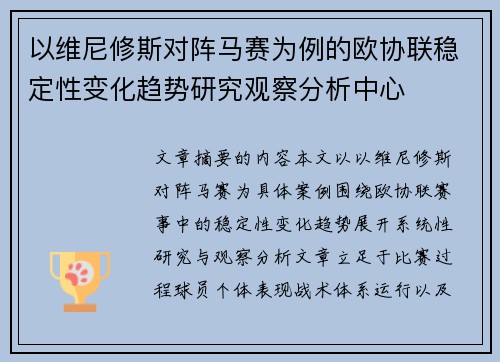 以维尼修斯对阵马赛为例的欧协联稳定性变化趋势研究观察分析中心

文章摘要的内容本文以以维尼修斯对阵马赛为具体案例围绕欧协联赛事中的稳定性变化趋势展开系统性研究与观察分析文章立足于比赛过程球员个体表现战术体系运行以及